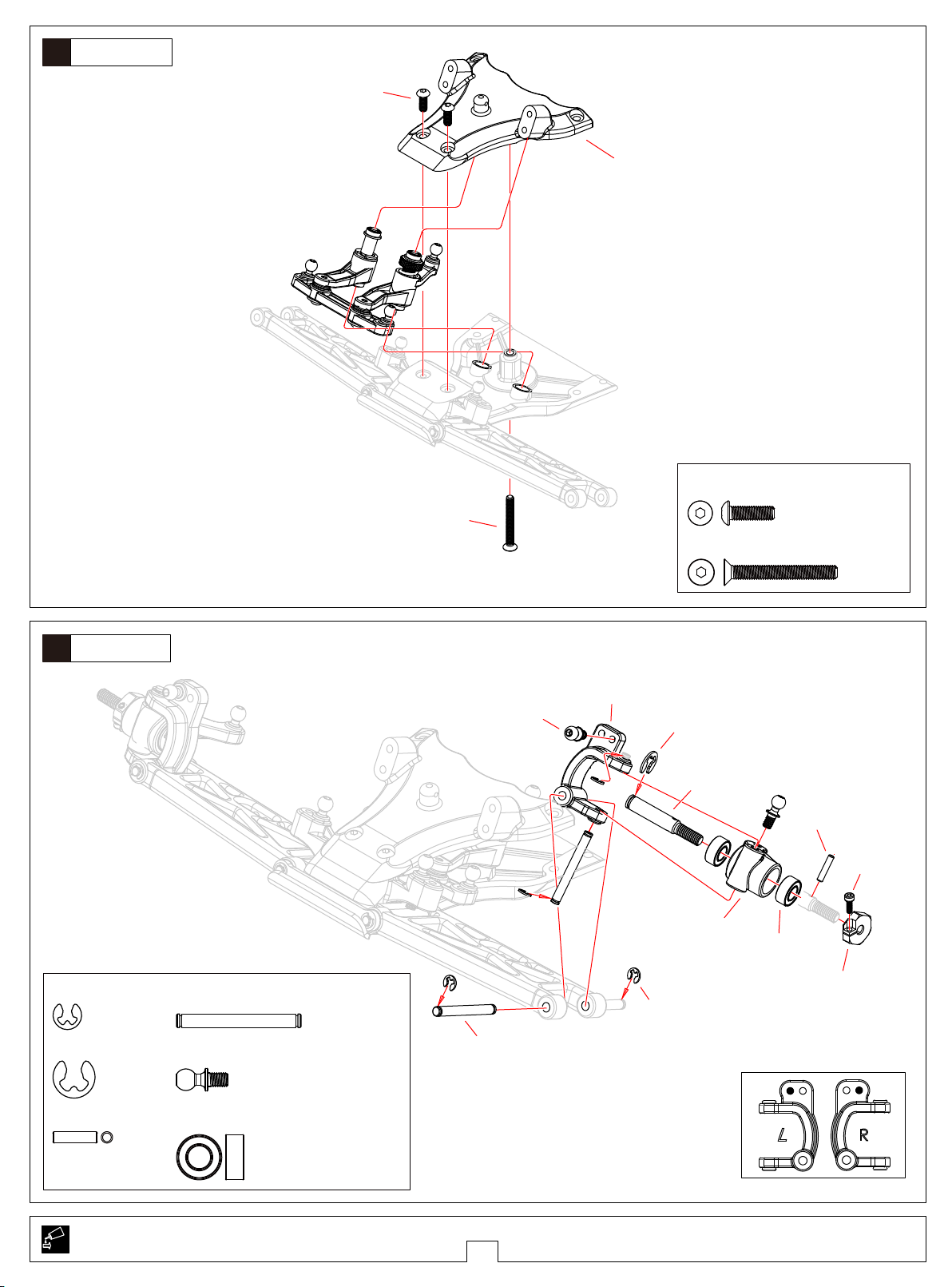 L

R